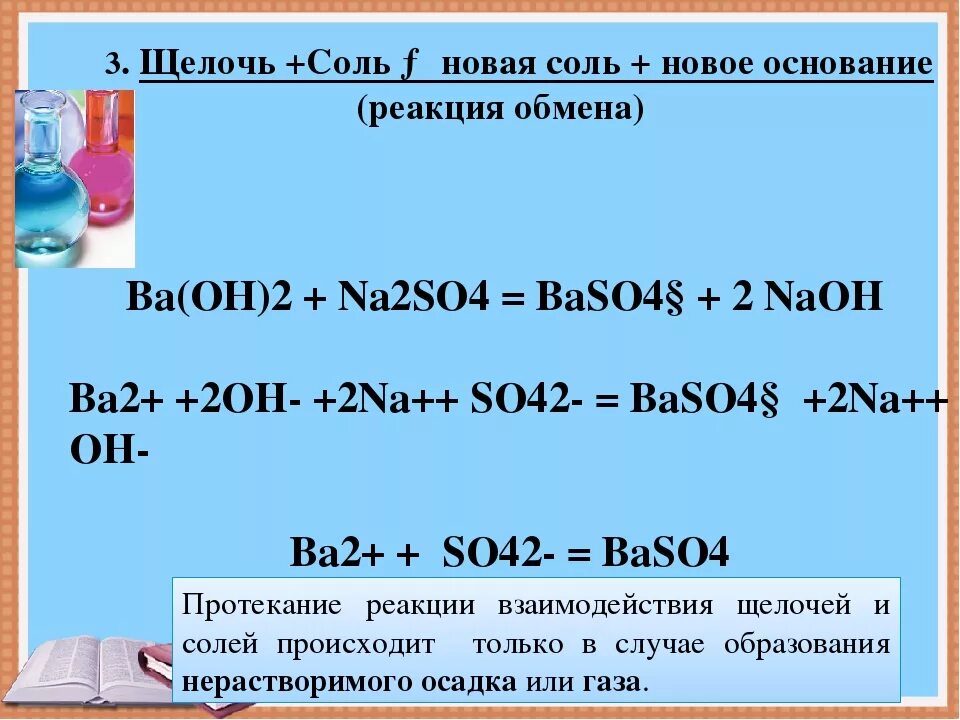 3. Щелочь +Соль ƒ новая соль + новое основание
(реакция обмена)

Ba(OH)2 + Na2SO4 = BaSO4§ + 2 NaOH

Ba2+ +2OH- +2Na++ SO42- = BaSO4§ +2Na++ OH-

Ba2+ + SO42- = BaSO4

Протекание реакции взаимодействия щелочей и солей происходит только в случае образования нерастворимого осадка или газа.